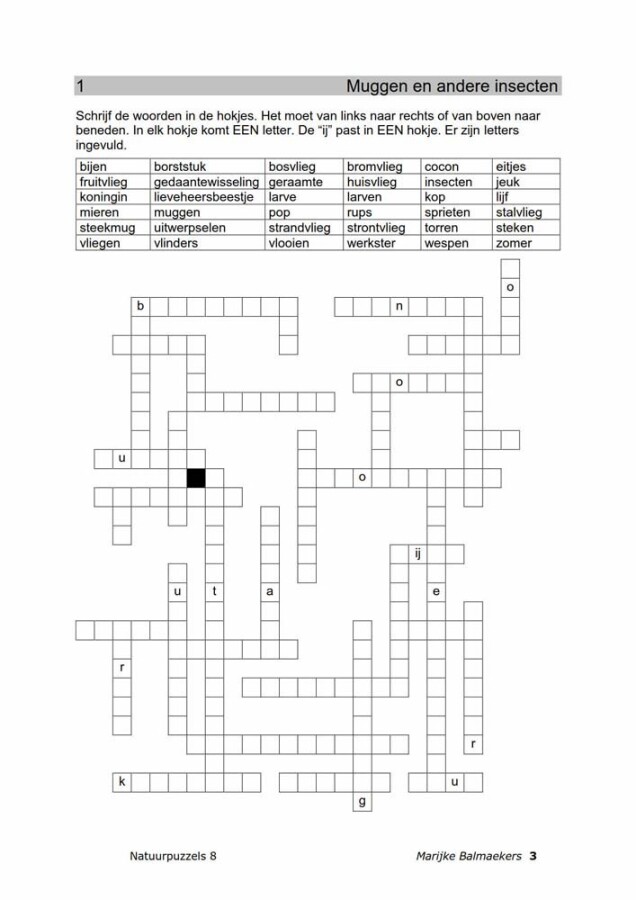 1 Muggen en andere insecten

Schrijf de woorden in de hokjes. Het moet van links naar rechts of van boven naar beneden. In elk hokje komt EEN letter. De "ij" past in EEN hokje. Er zijn letters ingevuld.

| bijen | borststuk | bosvlieg | bromvlieg | cocon | eitjes |
|---|---|---|---|---|---|
| fruitvlieg | gedaantewisseling | geraamte | huisvlieg | insecten | jeuk |
| koningin | lieveheersbeestje | larve | larven | kop | lijf |
| mieren | muggen | pop | rups | sprieten | stalvlieg |
| steekmug | uitwerpselen | strandvlieg | strontvlieg | torren | steken |
| vliegen | vlinders | vlooien | werkster | wespen | zomer |

o
b
n
o
u
o
ij
u
t
a
e
r
r
k
u
g

Natuurpuzzels 8

Marijke Balmaekers 3